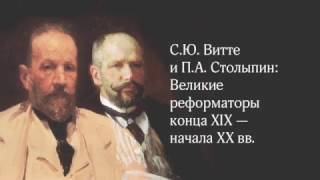 С.Ю. Витте и П.А. Столыпин: Великие реформаторы конца XIX — начала XX вв.